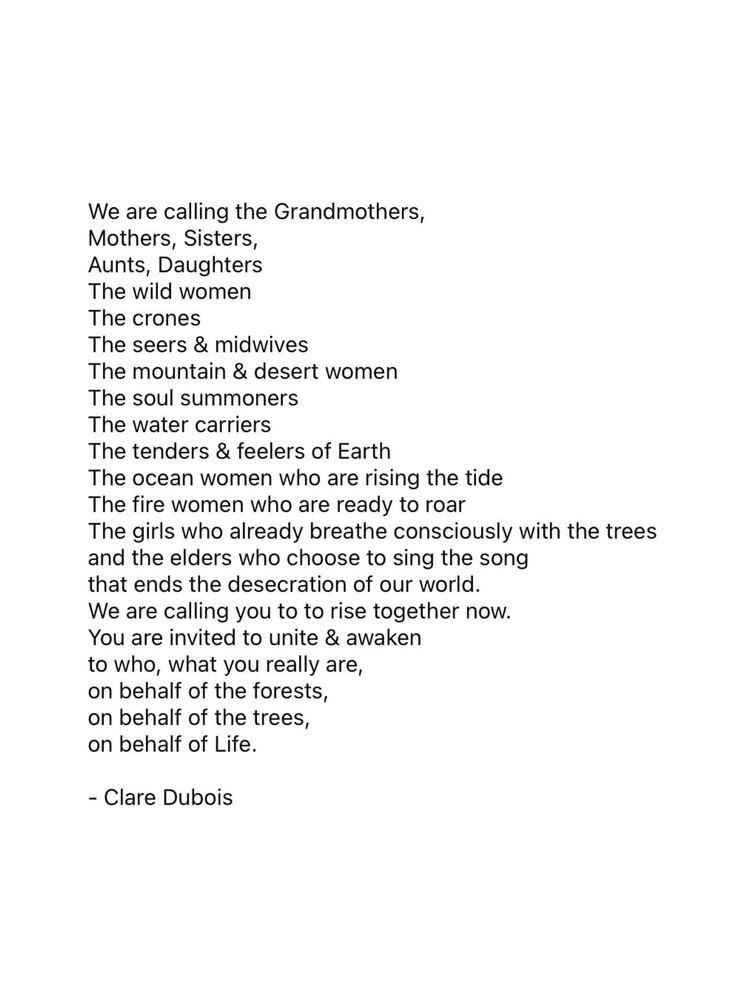 We are calling the Grandmothers,
Mothers, Sisters,
Aunts, Daughters
The wild women
The crones
The seers & midwives
The mountain & desert women
The soul summoners
The water carriers
The tenders & feelers of Earth
The ocean women who are rising the tide
The fire women who are ready to roar
The girls who already breathe consciously with the trees
and the elders who choose to sing the song
that ends the desecration of our world.
We are calling you to to rise together now.
You are invited to unite & awaken
to who, what you really are,
on behalf of the forests,
on behalf of the trees,
on behalf of Life.

- Clare Dubois